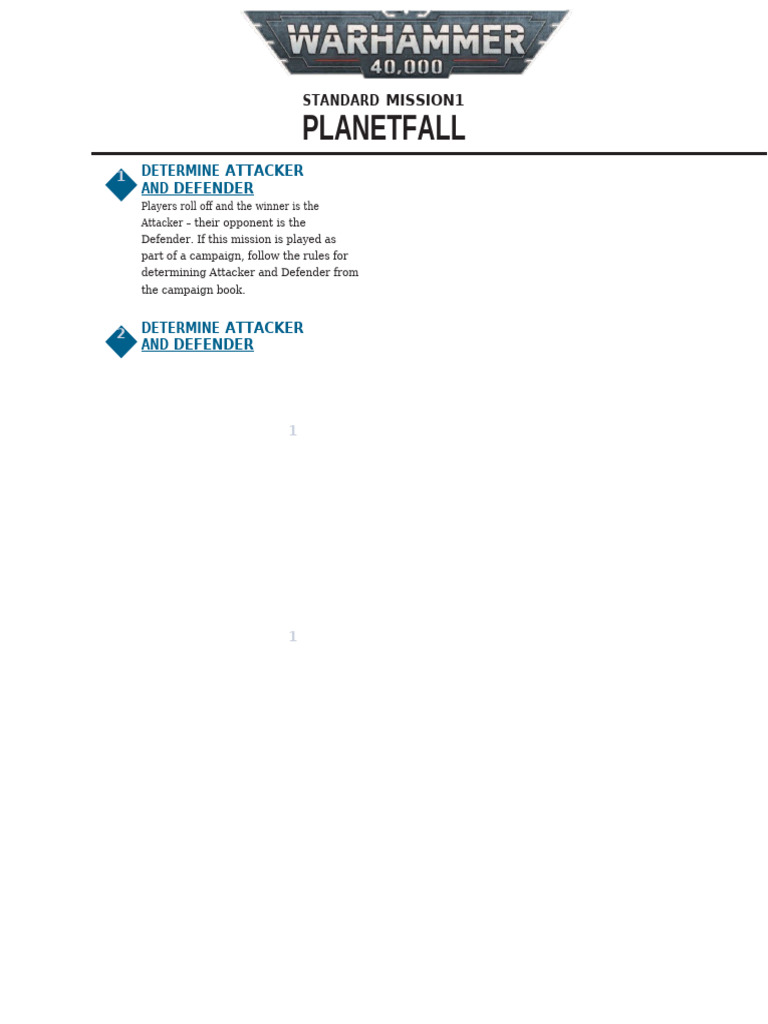 WARHAMMER
40,000

STANDARD MISSION1
PLANETFALL

1
DETERMINE ATTACKER AND DEFENDER
Players roll off and the winner is the Attacker – their opponent is the Defender. If this mission is played as part of a campaign, follow the rules for determining Attacker and Defender from the campaign book.

2
DETERMINE ATTACKER AND DEFENDER

1

1